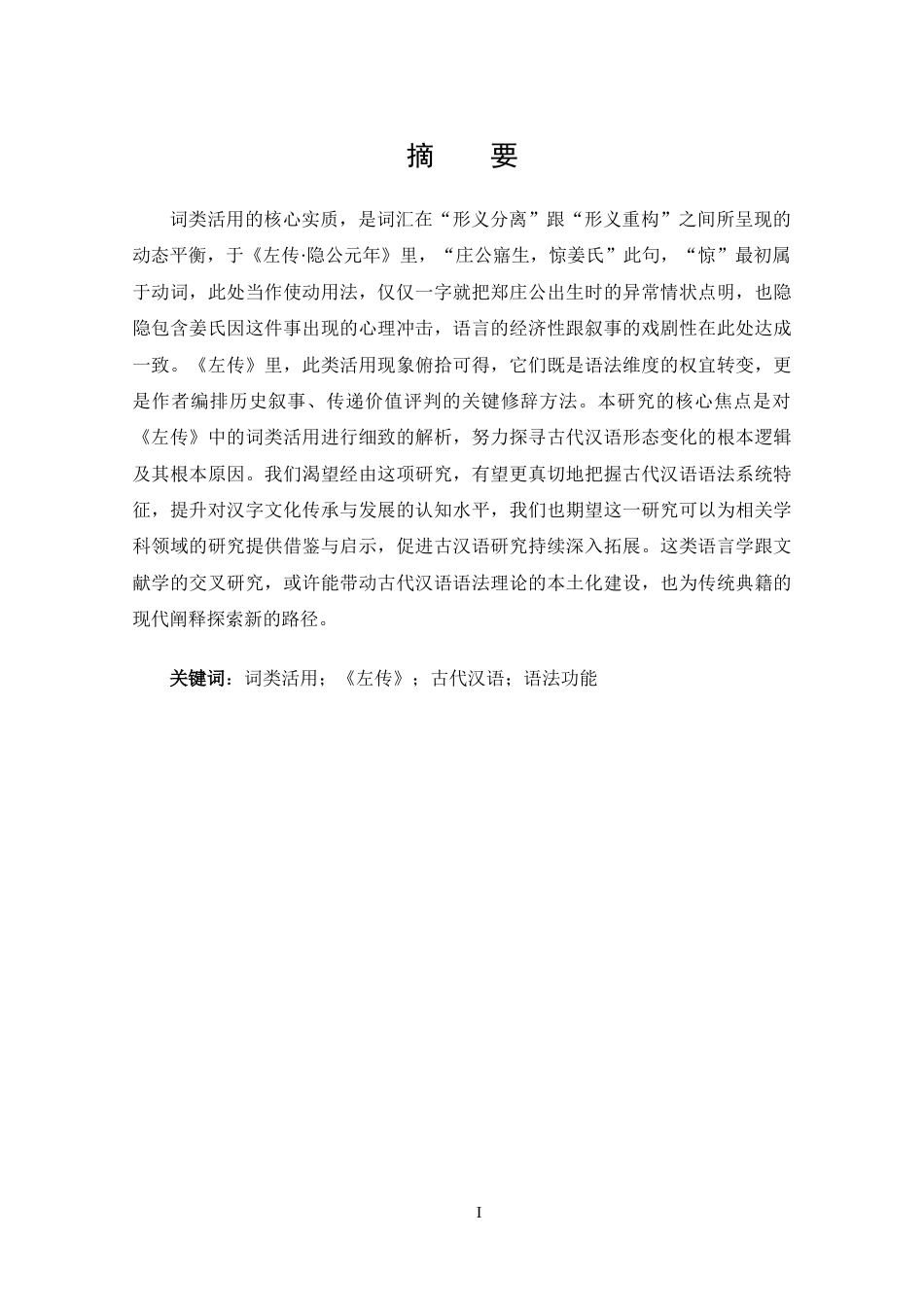 摘　要

词类活用的核心实质，是词汇在“形义分离”跟“形义重构”之间所呈现的动态平衡，于《左传·隐公元年》里，“庄公寤生，惊姜氏”此句，“惊”最初属于动词，此处当作使动用法，仅仅一字就把郑庄公出生时的异常情状点明，也隐隐包含姜氏因这件事出现的心理冲击，语言的经济性跟叙事的戏剧性在此处达成一致。《左传》里，此类活用现象俯拾可得，它们既是语法维度的权宜转变，更是作者编排历史叙事、传递价值评判的关键修辞方法。本研究的核心焦点是对《左传》中的词类活用进行细致的解析，努力探寻古代汉语形态变化的根本逻辑及其根本原因。我们渴望经由这项研究，有望更真切地把握古代汉语语法系统特征，提升对汉字文化传承与发展的认知水平，我们也期望这一研究可以为相关学科领域的研究提供借鉴与启示，促进古汉语研究持续深入拓展。这类语言学跟文献学的交叉研究，或许能带动古代汉语语法理论的本土化建设，也为传统典籍的现代阐释探索新的路径。

关键词：词类活用；《左传》；古代汉语；语法功能

I